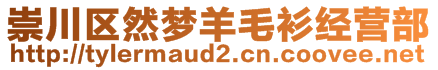 崇川区然梦羊毛衫经营部
http://tylermaud2.cn.coovee.net